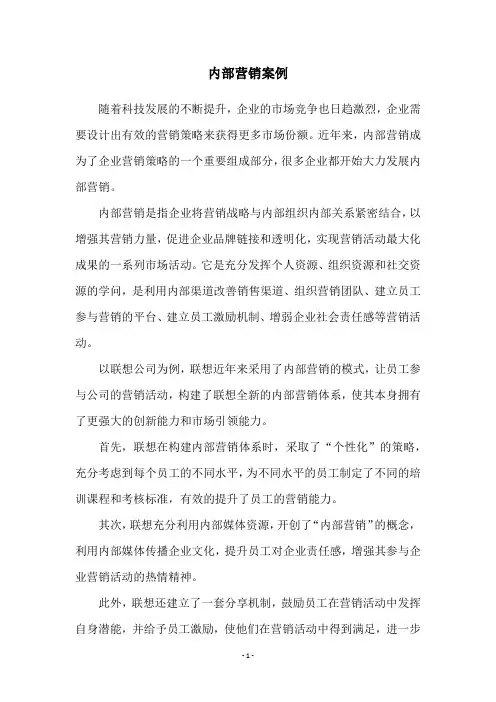 内部营销案例

随着科技发展的不断提升，企业的市场竞争也日趋激烈，企业需要设计出有效的营销策略来获得更多市场份额。近年来，内部营销成为了企业营销策略的一个重要组成部分，很多企业都开始大力发展内部营销。

内部营销是指企业将营销战略与内部组织内部关系紧密结合，以增强其营销力量，促进企业品牌链接和透明化，实现营销活动最大化成果的一系列市场活动。它是充分发挥个人资源、组织资源和社交资源的学问，是利用内部渠道改善销售渠道、组织营销团队、建立员工参与营销的平台、建立员工激励机制、增弱企业社会责任感等营销活动。

以联想公司为例，联想近年来采用了内部营销的模式，让员工参与公司的营销活动，构建了联想全新的内部营销体系，使其本身拥有了更强大的创新能力和市场引领能力。

首先，联想在构建内部营销体系时，采取了“个性化”的策略，充分考虑到每个员工的不同水平，为不同水平的员工制定了不同的培训课程和考核标准，有效的提升了员工的营销能力。

其次，联想充分利用内部媒体资源，开创了“内部营销”的概念，利用内部媒体传播企业文化，提升员工对企业责任感，增强其参与企业营销活动的热情精神。

此外，联想还建立了一套分享机制，鼓励员工在营销活动中发挥自身潜能，并给予员工激励，使他们在营销活动中得到满足，进一步

- 1 -